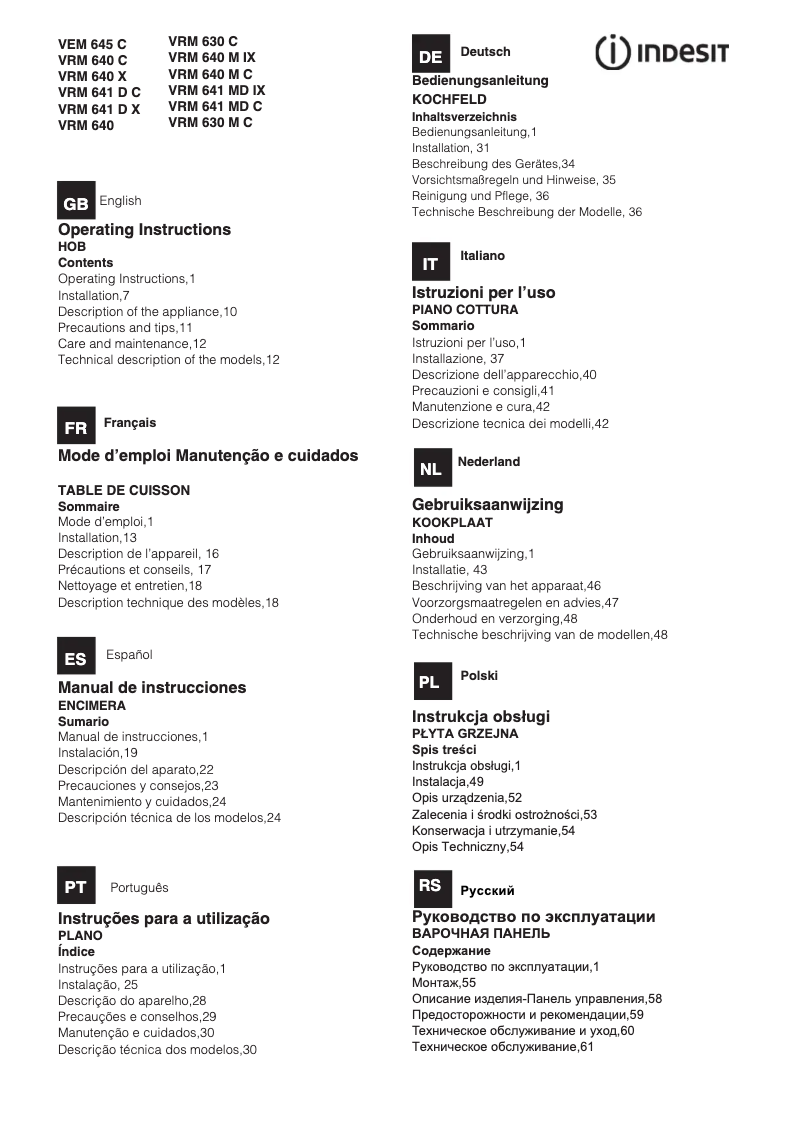 VEM 645 C
VRM 640 C
VRM 640 X
VRM 641 D C
VRM 641 D X
VRM 640

VRM 630 C
VRM 640 M IX
VRM 640 M C
VRM 641 MD IX
VRM 641 MD C
VRM 630 M C

GB English

Operating Instructions
HOB
Contents
Operating Instructions,1
Installation,7
Description of the appliance,10
Precautions and tips,11
Care and maintenance,12
Technical description of the models,12

FR Français

Mode d'emploi Manutenção e cuidados

TABLE DE CUISSON
Sommaire
Mode d'emploi,1
Installation,13
Description de l'appareil, 16
Précautions et conseils, 17
Nettoyage et entretien,18
Description technique des modèles,18

ES Español

Manual de instrucciones
ENCIMERA
Sumario
Manual de instrucciones,1
Instalación,19
Descripción del aparato,22
Precauciones y consejos,23
Mantenimiento y cuidados,24
Descripción técnica de los modelos,24

PT Português

Instruções para a utilização
PLANO
Índice
Instruções para a utilização,1
Instalação, 25
Descrição do aparelho,28
Precauções e conselhos,29
Manutenção e cuidados,30
Descrição técnica dos modelos,30

DE Deutsch

INDESIT

Bedienungsanleitung
KOCHFELD
Inhaltsverzeichnis
Bedienungsanleitung,1
Installation, 31
Beschreibung des Gerätes,34
Vorsichtsmaßregeln und Hinweise, 35
Reinigung und Pflege, 36
Technische Beschreibung der Modelle, 36

IT Italiano

Istruzioni per l'uso
PIANO COTTURA
Sommario
Istruzioni per l'uso,1
Installazione, 37
Descrizione dell'apparecchio,40
Precauzioni e consigli,41
Manutenzione e cura,42
Descrizione tecnica dei modelli,42

NL Nederland

Gebruiksaanwijzing
KOOKPLAAT
Inhoud
Gebruiksaanwijzing,1
Installatie, 43
Beschrijving van het apparaat,46
Voorzorgsmaatregelen en advies,47
Onderhoud en verzorging,48
Technische beschrijving van de modellen,48

PL Polski

Instrukcja obsługi
PŁYTA GRZEJNA
Spis treści
Instrukcja obsługi,1
Instalacja,49
Opis urządzenia,52
Zalecenia i środki ostrożności,53
Konserwacja i utrzymanie,54
Opis Techniczny,54

RS Русский

Руководство по эксплуатации
ВАРОЧНАЯ ПАНЕЛЬ
Содержание
Руководство по эксплуатации,1
Монтаж,55
Описание изделия-Панель управления,58
Предосторожности и рекомендации,59
Техническое обслуживание и уход,60
Техническое обслуживание,61